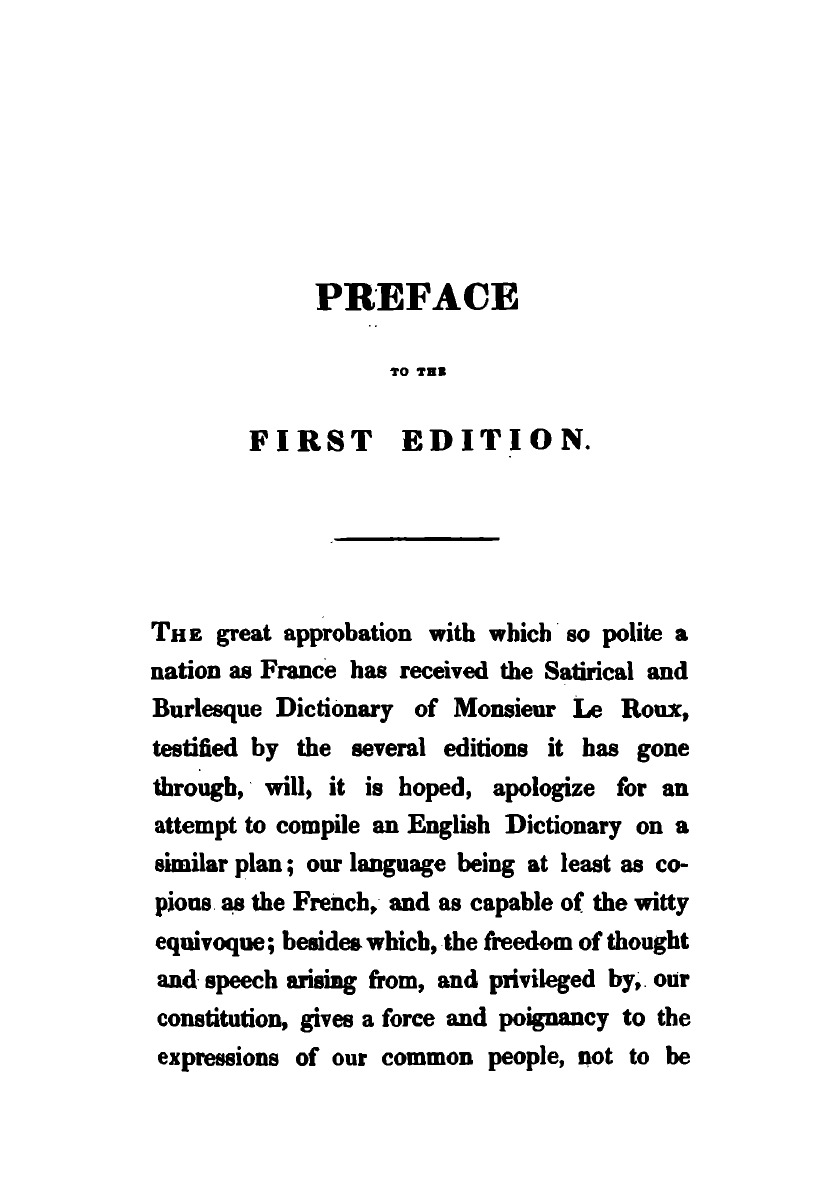 PREFACE

TO THE

FIRST EDITION.

THE great approbation with which so polite a nation as France has received the Satirical and Burlesque Dictionary of Monsieur Le Roux, testified by the several editions it has gone through, will, it is hoped, apologize for an attempt to compile an English Dictionary on a similar plan; our language being at least as copious as the French, and as capable of the witty equivoque; besides which, the freedom of thought and speech arising from, and privileged by, our constitution, gives a force and poignancy to the expressions of our common people, not to be